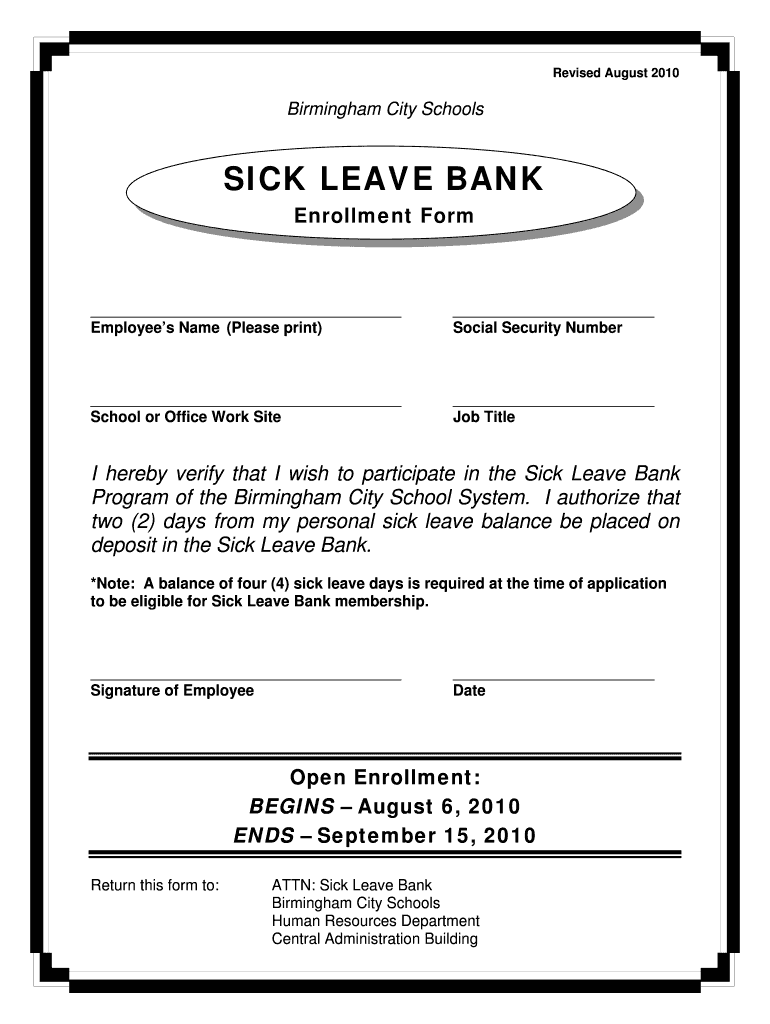 Revised August 2010

Birmingham City Schools

SICK LEAVE BANK

Enrollment Form

Employee's Name (Please print)

Social Security Number

School or Office Work Site

Job Title

I hereby verify that I wish to participate in the Sick Leave Bank Program of the Birmingham City School System. I authorize that two (2) days from my personal sick leave balance be placed on deposit in the Sick Leave Bank.

*Note: A balance of four (4) sick leave days is required at the time of application to be eligible for Sick Leave Bank membership.

Signature of Employee

Date

Open Enrollment:

BEGINS – August 6, 2010

ENDS – September 15, 2010

Return this form to:

ATTN: Sick Leave Bank
Birmingham City Schools
Human Resources Department
Central Administration Building